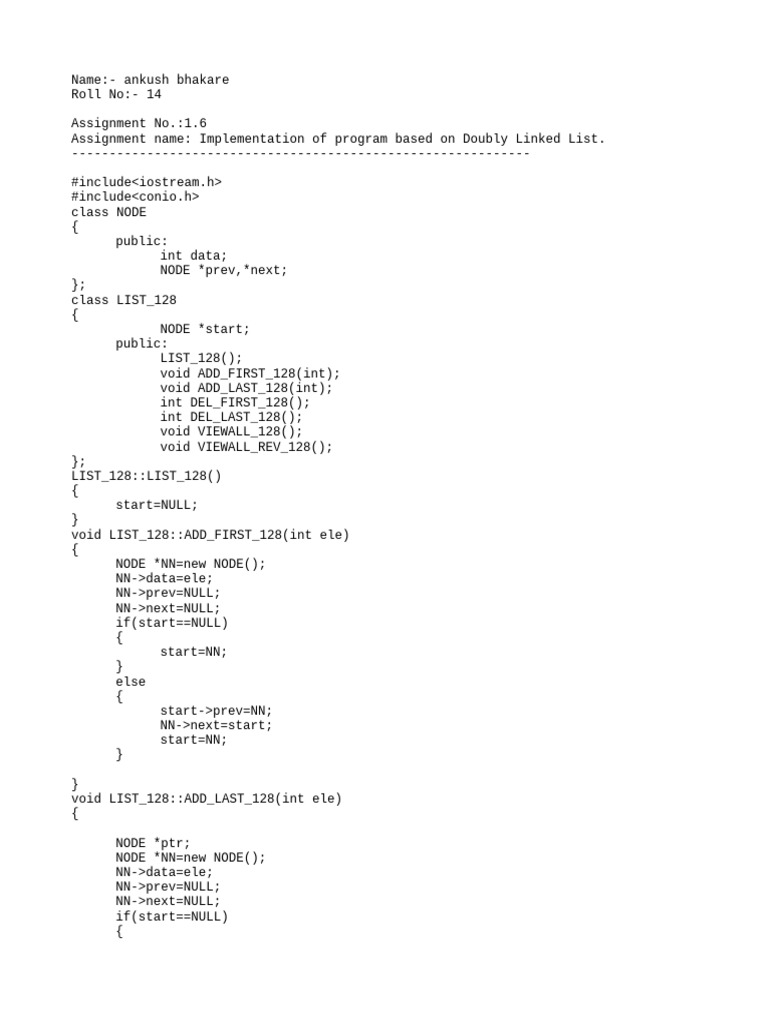 Name:- ankush bhakare
Roll No:- 14

Assignment No.:1.6
Assignment name: Implementation of program based on Doubly Linked List.
-------------------------------------------------------------

#include<iostream.h>
#include<conio.h>
class NODE
{
public:
int data;
NODE *prev,*next;
};
class LIST_128
{
NODE *start;
public:
LIST_128();
void ADD_FIRST_128(int);
void ADD_LAST_128(int);
int DEL_FIRST_128();
int DEL_LAST_128();
void VIEWALL_128();
void VIEWALL_REV_128();
};
LIST_128::LIST_128()
{
start=NULL;
}
void LIST_128::ADD_FIRST_128(int ele)
{
NODE *NN=new NODE();
NN->data=ele;
NN->prev=NULL;
NN->next=NULL;
if(start==NULL)
{
start=NN;
}
else
{
start->prev=NN;
NN->next=start;
start=NN;
}

}
void LIST_128::ADD_LAST_128(int ele)
{

NODE *ptr;
NODE *NN=new NODE();
NN->data=ele;
NN->prev=NULL;
NN->next=NULL;
if(start==NULL)
{